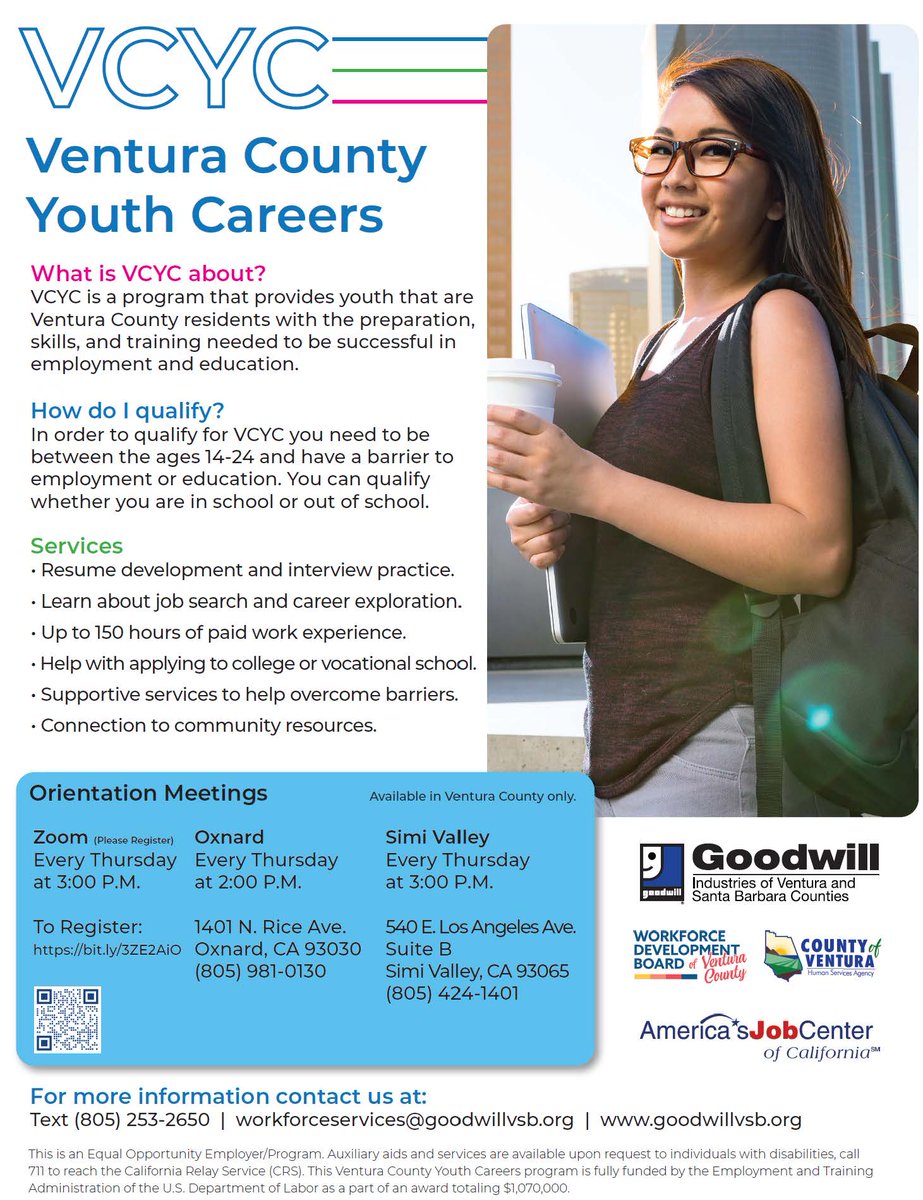 VCYC

Ventura County Youth Careers

What is VCYC about?
VCYC is a program that provides youth that are Ventura County residents with the preparation, skills, and training needed to be successful in employment and education.

How do I qualify?
In order to qualify for VCYC you need to be between the ages 14-24 and have a barrier to employment or education. You can qualify whether you are in school or out of school.

Services
• Resume development and interview practice.
• Learn about job search and career exploration.
• Up to 150 hours of paid work experience.
• Help with applying to college or vocational school.
• Supportive services to help overcome barriers.
• Connection to community resources.

Orientation Meetings
Available in Ventura County only.

Zoom (Please Register)
Every Thursday
at 3:00 P.M.

To Register:
https://bit.ly/3ZE2AiO

Oxnard
Every Thursday
at 2:00 P.M.

1401 N. Rice Ave.
Oxnard, CA 93030
(805) 981-0130

Simi Valley
Every Thursday
at 3:00 P.M.

540 E. Los Angeles Ave.
Suite B
Simi Valley, CA 93065
(805) 424-1401

goodwill
Goodwill
Industries of Ventura and Santa Barbara Counties

WORKFORCE DEVELOPMENT BOARD of Ventura County

COUNTY of VENTURA
Human Services Agency

America's Job Center of California℠

For more information contact us at:
Text (805) 253-2650 | workforceservices@goodwillvsb.org | www.goodwillvsb.org

This is an Equal Opportunity Employer/Program. Auxiliary aids and services are available upon request to individuals with disabilities, call 711 to reach the California Relay Service (CRS). This Ventura County Youth Careers program is fully funded by the Employment and Training Administration of the U.S. Department of Labor as a part of an award totaling $1,070,000.